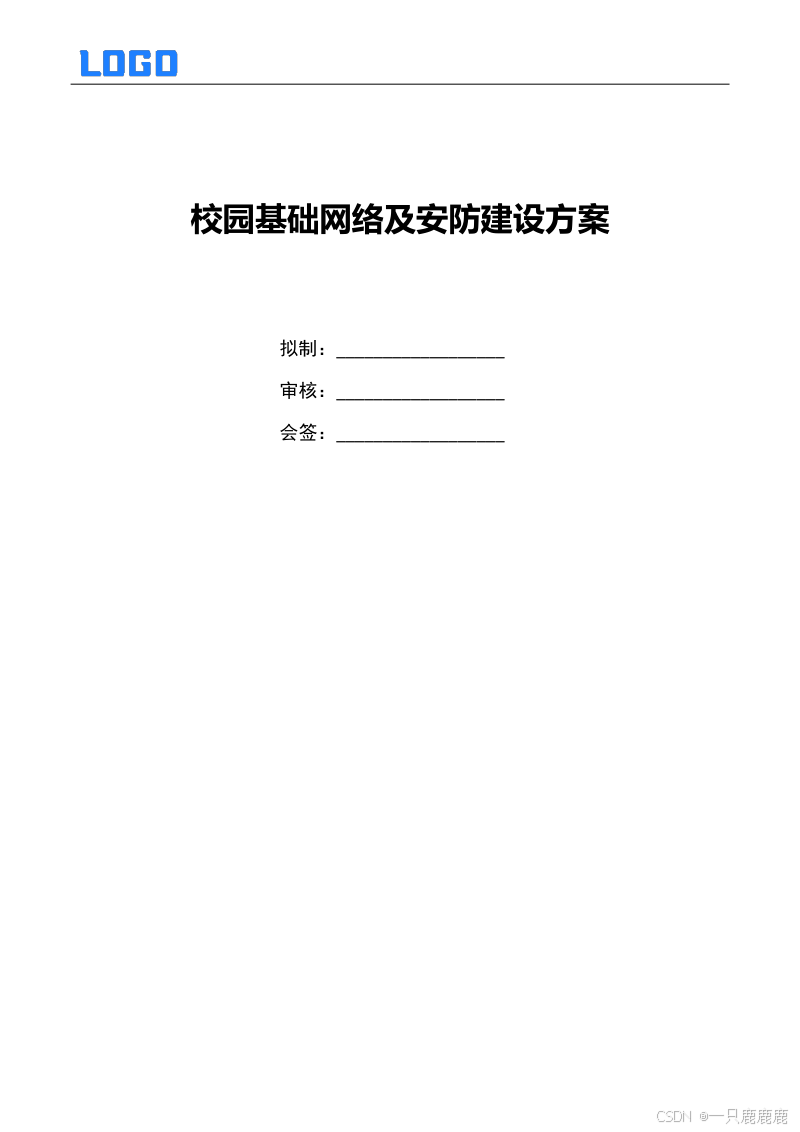 LOGO

校园基础网络及安防建设方案

拟制：____

审核：____

会签：____

CSDN @一只鹿鹿鹿